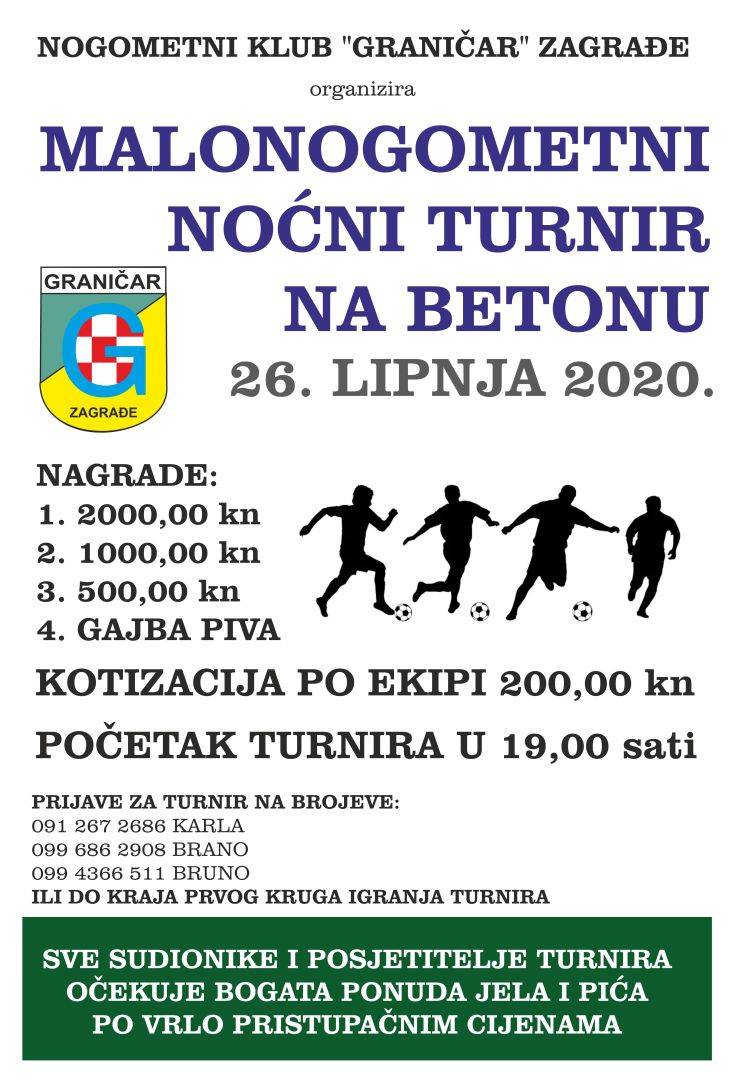 NOGOMETNI KLUB "GRANIČAR" ZAGRAĐE

organizira

MALONOGOMETNI
NOĆNI TURNIR
NA BETONU

GRANIČAR
G
ZAGRAĐE

26. LIPNJA 2020.

NAGRADE:
1. 2000,00 kn
2. 1000,00 kn
3. 500,00 kn
4. GAJBA PIVA

KOTIZACIJA PO EKIPI 200,00 kn

POČETAK TURNIRA U 19,00 sati

PRIJAVE ZA TURNIR NA BROJEVE:
091 267 2686 KARLA
099 686 2908 BRANO
099 4366 511 BRUNO
ILI DO KRAJA PRVOG KRUGA IGRANJA TURNIRA

SVE SUDIONIKE I POSJETITELJE TURNIRA OČEKUJE BOGATA PONUDA JELA I PIĆA PO VRLO PRISTUPAČNIM CIJENAMA